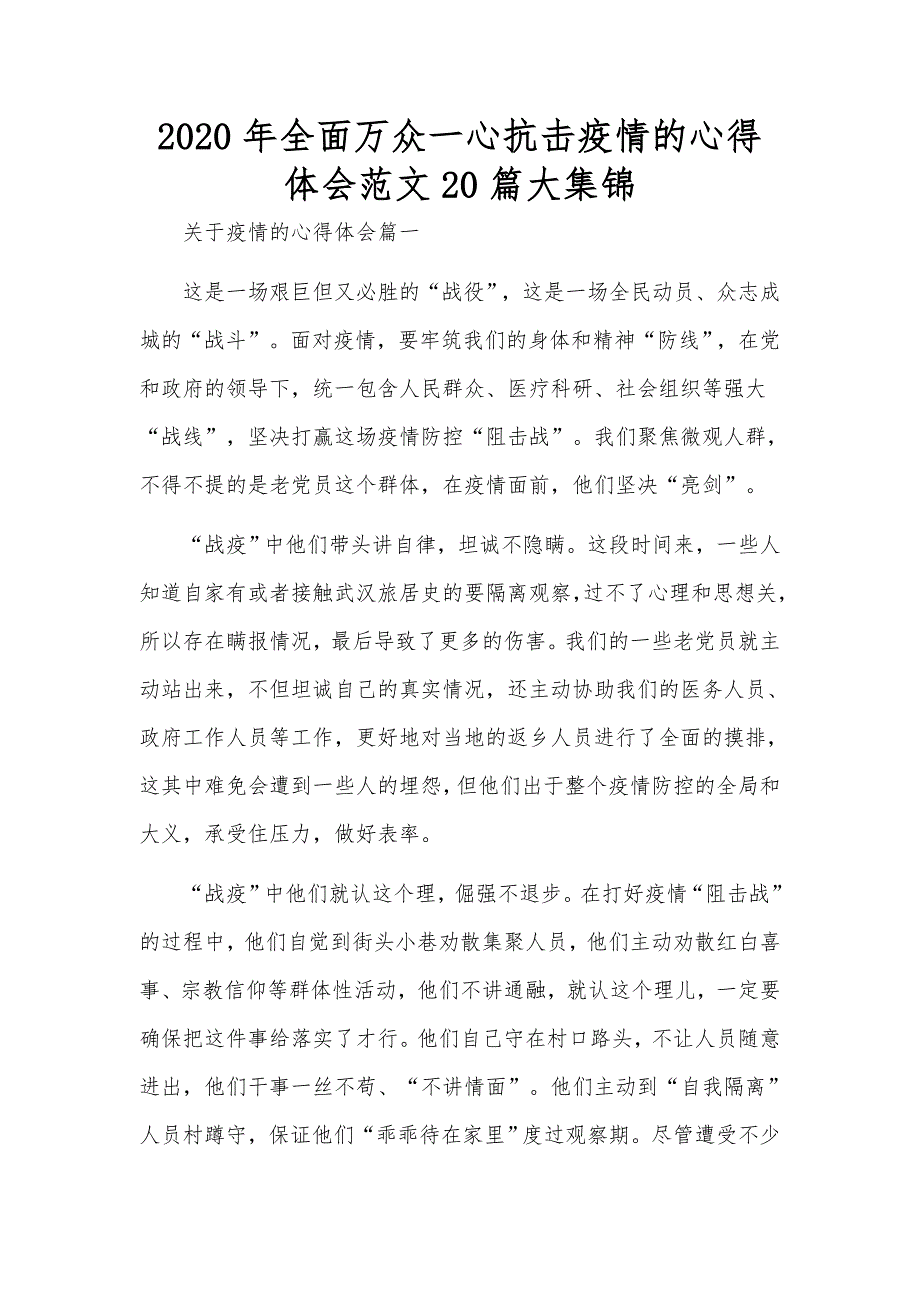 2020年全面万众一心抗击疫情的心得体会范文20篇大集锦

关于疫情的心得体会篇一

这是一场艰巨但又必胜的“战役”，这是一场全民动员、众志成城的“战斗”。面对疫情，要牢筑我们的身体和精神“防线”，在党和政府的领导下，统一包含人民群众、医疗科研、社会组织等强大“战线”，坚决打赢这场疫情防控“阻击战”。我们聚焦微观人群，不得不提的是老党员这个群体，在疫情面前，他们坚决“亮剑”。

“战疫”中他们带头讲自律，坦诚不隐瞒。这段时间来，一些人知道自家有或者接触武汉旅居史的要隔离观察，过不了心理和思想关，所以存在瞒报情况，最后导致了更多的伤害。我们的一些老党员就主动站出来，不但坦诚自己的真实情况，还主动协助我们的医务人员、政府工作人员等工作，更好地对当地的返乡人员进行了全面的摸排，这其中难免会遭到一些人的埋怨，但他们出于整个疫情防控的全局和大义，承受住压力，做好表率。

“战疫”中他们就认这个理，倔强不退步。在打好疫情“阻击战”的过程中，他们自觉到街头小巷劝散集聚人员，他们主动劝散红白喜事、宗教信仰等群体性活动，他们不讲通融，就认这个理儿，一定要确保把这件事给落实了才行。他们自己守在村口路头，不让人员随意进出，他们干事一丝不苟、“不讲情面”。他们主动到“自我隔离”人员村蹲守，保证他们“乖乖待在家里”度过观察期。尽管遭受不少